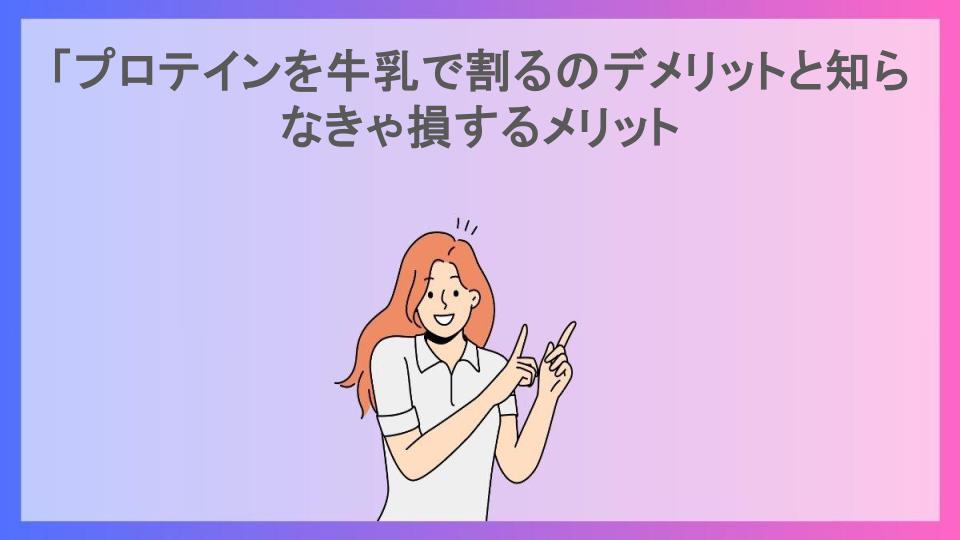 「プロテインを牛乳で割るのデメリットと知らなきゃ損するメリット